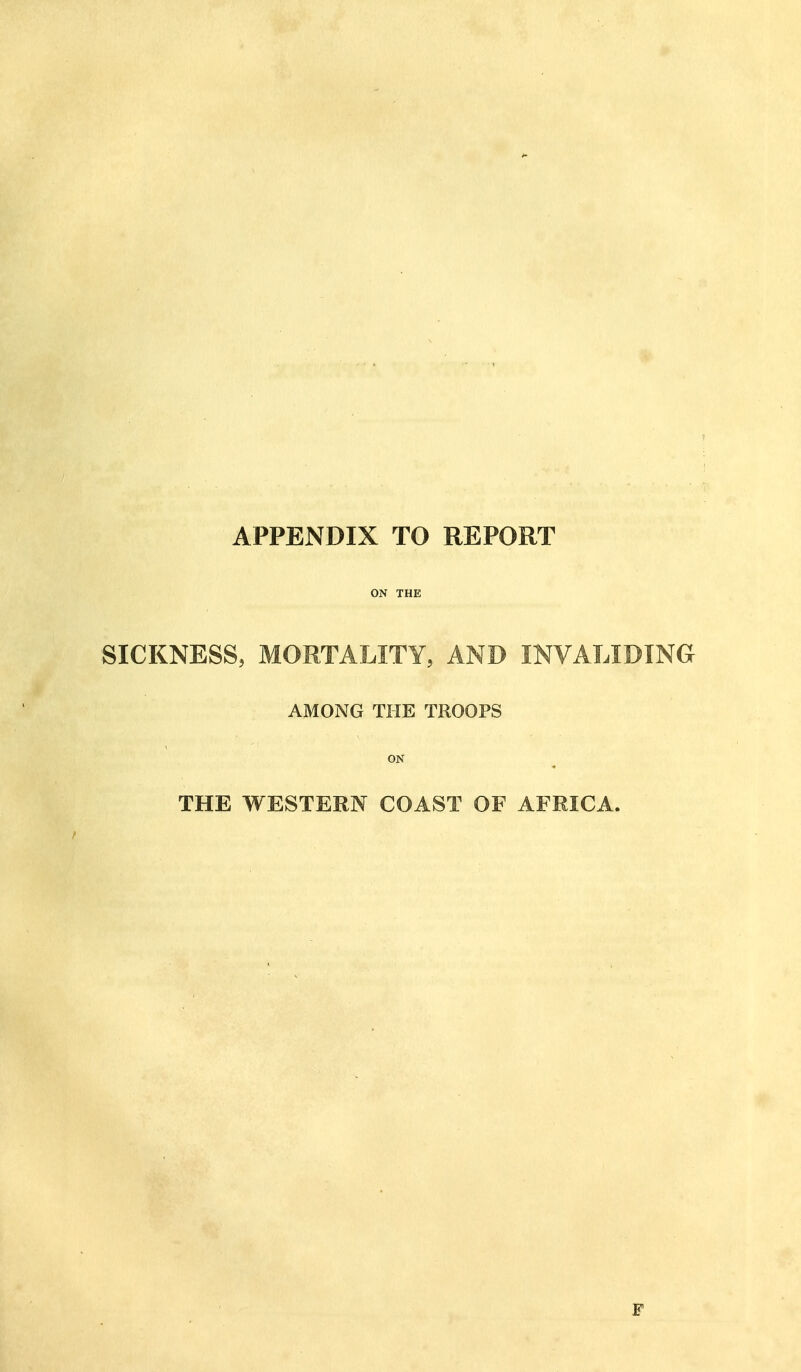 APPENDIX TO REPORT

ON THE

SICKNESS, MORTALITY, AND INVALIDING

AMONG THE TROOPS

ON

THE WESTERN COAST OF AFRICA.

F